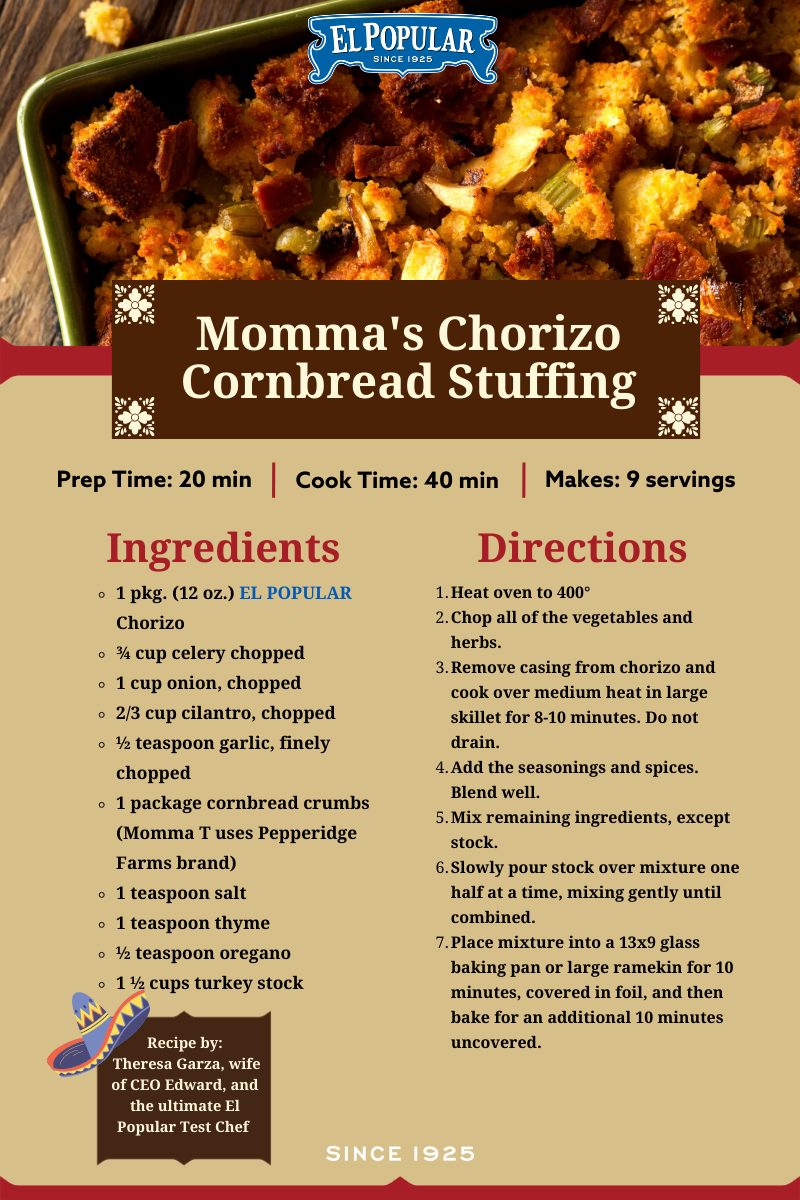 EL POPULAR
SINCE 1925

Momma's Chorizo Cornbread Stuffing

Prep Time: 20 min | Cook Time: 40 min | Makes: 9 servings

Ingredients

- 1 pkg. (12 oz.) EL POPULAR Chorizo
- ¾ cup celery chopped
- 1 cup onion, chopped
- 2/3 cup cilantro, chopped
- ½ teaspoon garlic, finely chopped
- 1 package cornbread crumbs (Momma T uses Pepperidge Farms brand)
- 1 teaspoon salt
- 1 teaspoon thyme
- ½ teaspoon oregano
- 1 ½ cups turkey stock

Recipe by: Theresa Garza, wife of CEO Edward, and the ultimate El Popular Test Chef

Directions

1. Heat oven to 400°
2. Chop all of the vegetables and herbs.
3. Remove casing from chorizo and cook over medium heat in large skillet for 8-10 minutes. Do not drain.
4. Add the seasonings and spices. Blend well.
5. Mix remaining ingredients, except stock.
6. Slowly pour stock over mixture one half at a time, mixing gently until combined.
7. Place mixture into a 13x9 glass baking pan or large ramekin for 10 minutes, covered in foil, and then bake for an additional 10 minutes uncovered.

SINCE 1925